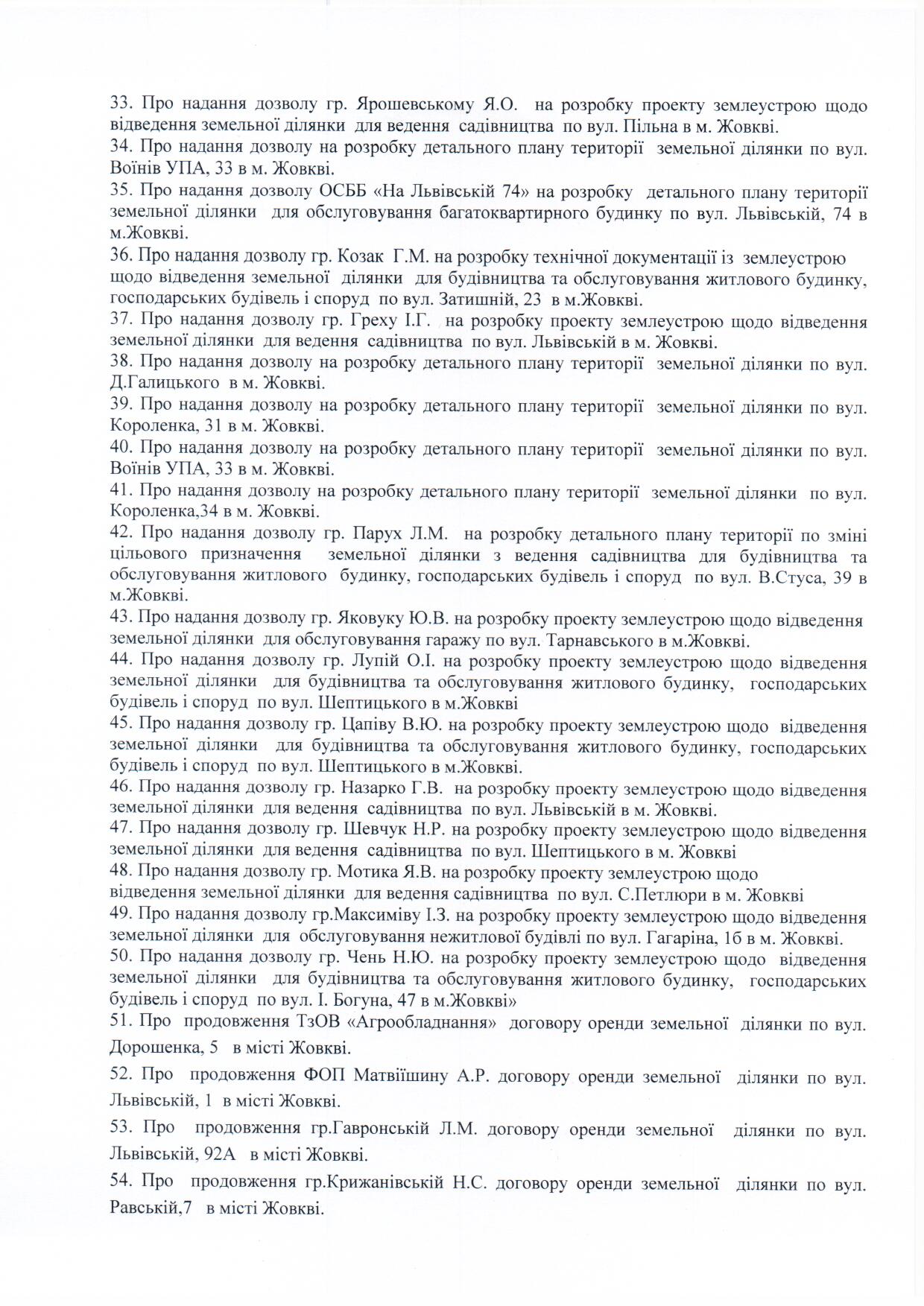 33. Про надання дозволу гр. Ярошевському Я.О. на розробку проекту землеустрою щодо відведення земельної ділянки для ведення садівництва по вул. Пільна в м. Жовкві.
34. Про надання дозволу на розробку детального плану території земельної ділянки по вул. Воїнів УПА, 33 в м. Жовкві.
35. Про надання дозволу ОСББ «На Львівській 74» на розробку детального плану території земельної ділянки для обслуговування багатоквартирного будинку по вул. Львівській, 74 в м.Жовкві.
36. Про надання дозволу гр. Козак Г.М. на розробку технічної документації із землеустрою щодо відведення земельної ділянки для будівництва та обслуговування житлового будинку, господарських будівель і споруд по вул. Затишній, 23 в м.Жовкві.
37. Про надання дозволу гр. Греху І.Г. на розробку проекту землеустрою щодо відведення земельної ділянки для ведення садівництва по вул. Львівській в м. Жовкві.
38. Про надання дозволу на розробку детального плану території земельної ділянки по вул. Д.Галицького в м. Жовкві.
39. Про надання дозволу на розробку детального плану території земельної ділянки по вул. Короленка, 31 в м. Жовкві.
40. Про надання дозволу на розробку детального плану території земельної ділянки по вул. Воїнів УПА, 33 в м. Жовкві.
41. Про надання дозволу на розробку детального плану території земельної ділянки по вул. Короленка,34 в м. Жовкві.
42. Про надання дозволу гр. Парух Л.М. на розробку детального плану території по зміні цільового призначення земельної ділянки з ведення садівництва для будівництва та обслуговування житлового будинку, господарських будівель і споруд по вул. В.Стуса, 39 в м.Жовкві.
43. Про надання дозволу гр. Яковуку Ю.В. на розробку проекту землеустрою щодо відведення земельної ділянки для обслуговування гаражу по вул. Тарнавського в м.Жовкві.
44. Про надання дозволу гр. Лупій О.І. на розробку проекту землеустрою щодо відведення земельної ділянки для будівництва та обслуговування житлового будинку, господарських будівель і споруд по вул. Шептицького в м.Жовкві
45. Про надання дозволу гр. Цапіву В.Ю. на розробку проекту землеустрою щодо відведення земельної ділянки для будівництва та обслуговування житлового будинку, господарських будівель і споруд по вул. Шептицького в м.Жовкві.
46. Про надання дозволу гр. Назарко Г.В. на розробку проекту землеустрою щодо відведення земельної ділянки для ведення садівництва по вул. Львівській в м. Жовкві.
47. Про надання дозволу гр. Шевчук Н.Р. на розробку проекту землеустрою щодо відведення земельної ділянки для ведення садівництва по вул. Шептицького в м. Жовкві
48. Про надання дозволу гр. Мотика Я.В. на розробку проекту землеустрою щодо відведення земельної ділянки для ведення садівництва по вул. С.Петлюри в м. Жовкві
49. Про надання дозволу гр.Максиміву І.З. на розробку проекту землеустрою щодо відведення земельної ділянки для обслуговування нежитлової будівлі по вул. Гагаріна, 1б в м. Жовкві.
50. Про надання дозволу гр. Чень Н.Ю. на розробку проекту землеустрою щодо відведення земельної ділянки для будівництва та обслуговування житлового будинку, господарських будівель і споруд по вул. І. Богуна, 47 в м.Жовкві»
51. Про продовження ТзОВ «Агрообладнання» договору оренди земельної ділянки по вул. Дорошенка, 5 в місті Жовкві.
52. Про продовження ФОП Матвіїшину А.Р. договору оренди земельної ділянки по вул. Львівській, 1 в місті Жовкві.
53. Про продовження гр.Гавронській Л.М. договору оренди земельної ділянки по вул. Львівській, 92А в місті Жовкві.
54. Про продовження гр.Крижанівській Н.С. договору оренди земельної ділянки по вул. Равській,7 в місті Жовкві.